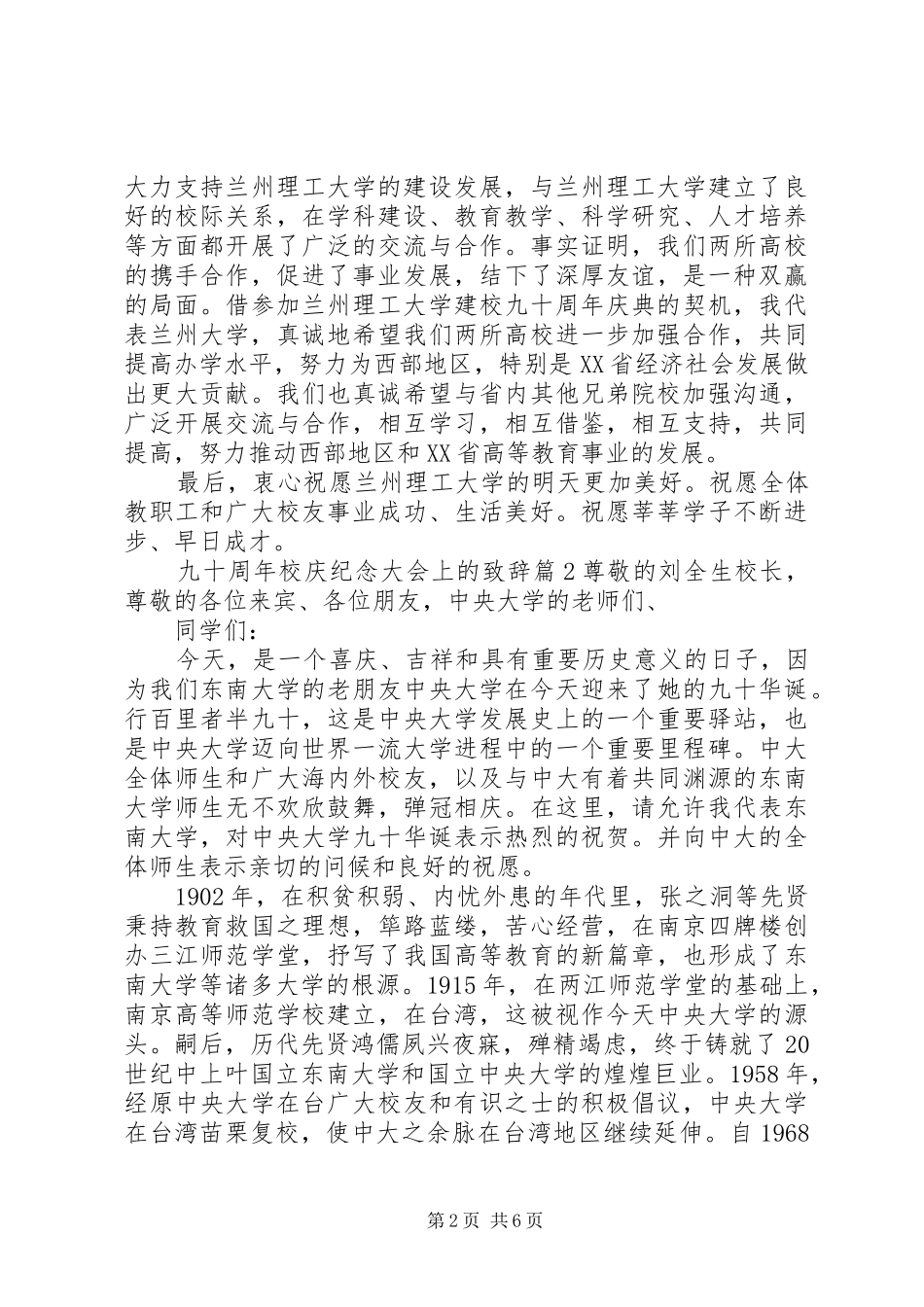 大力支持兰州理工大学的建设发展，与兰州理工大学建立了良好的校际关系，在学科建设、教育教学、科学研究、人才培养等方面都开展了广泛的交流与合作。事实证明，我们两所高校的携手合作，促进了事业发展，结下了深厚友谊，是一种双赢的局面。借参加兰州理工大学建校九十周年庆典的契机，我代表兰州大学，真诚地希望我们两所高校进一步加强合作，共同提高办学水平，努力为西部地区，特别是XX省经济社会发展做出更大贡献。我们也真诚希望与省内其他兄弟院校加强沟通，广泛开展交流与合作，相互学习，相互借鉴，相互支持，共同提高，努力推动西部地区和XX省高等教育事业的发展。

最后，衷心祝愿兰州理工大学的明天更加美好。祝愿全体教职工和广大校友事业成功、生活美好。祝愿莘莘学子不断进步、早日成才。

九十周年校庆纪念大会上的致辞篇2尊敬的刘全生校长，尊敬的各位来宾、各位朋友，中央大学的老师们、

同学们：

今天，是一个喜庆、吉祥和具有重要历史意义的日子，因为我们东南大学的老朋友中央大学在今天迎来了她的九十华诞。行百里者半九十，这是中央大学发展史上的一个重要驿站，也是中央大学迈向世界一流大学进程中的一个重要里程碑。中大全体师生和广大海内外校友，以及与中大有着共同渊源的东南大学师生无不欢欣鼓舞，弹冠相庆。在这里，请允许我代表东南大学，对中央大学九十华诞表示热烈的祝贺。并向中大的全体师生表示亲切的问候和良好的祝愿。

1902年，在积贫积弱、内忧外患的年代里，张之洞等先贤秉持教育救国之理想，筚路蓝缕，苦心经营，在南京四牌楼创办三江师范学堂，抒写了我国高等教育的新篇章，也形成了东南大学等诸多大学的根源。1915年，在两江师范学堂的基础上，南京高等师范学校建立，在台湾，这被视作今天中央大学的源头。嗣后，历代先贤鸿儒夙兴夜寐，殚精竭虑，终于铸就了20世纪中上叶国立东南大学和国立中央大学的煌煌巨业。1958年，经原中央大学在台广大校友和有识之士的积极倡议，中央大学在台湾苗栗复校，使中大之余脉在台湾地区继续延伸。自1968

第2页 共6页